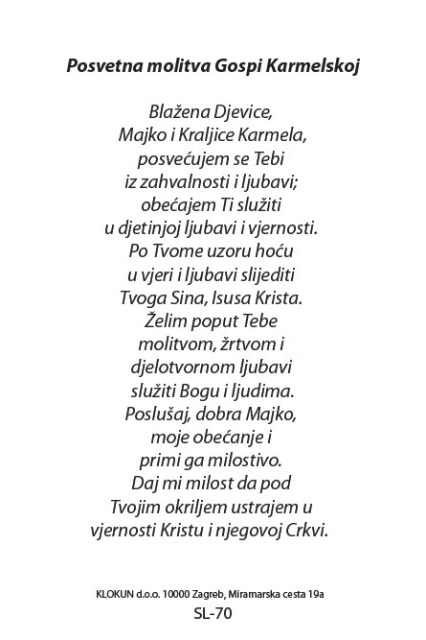 Posvetna molitva Gospi Karmelskoj

Blažena Djevice,
Majko i Kraljice Karmela,
posvećujem se Tebi
iz zahvalnosti i ljubavi;
obećajem Ti služiti
u djetinjoj ljubavi i vjernosti.
Po Tvome uzoru hoću
u vjeri i ljubavi slijediti
Tvoga Sina, Isusa Krista.
Želim poput Tebe
molitvom, žrtvom i
djelotvornom ljubavi
služiti Bogu i ljudima.
Poslušaj, dobra Majko,
moje obećanje i
primi ga milostivo.
Daj mi milost da pod
Tvojim okriljem ustrajem u
vjernosti Kristu i njegovoj Crkvi.

KLOKUN d.o.o. 10000 Zagreb, Miramarska cesta 19a
SL-70